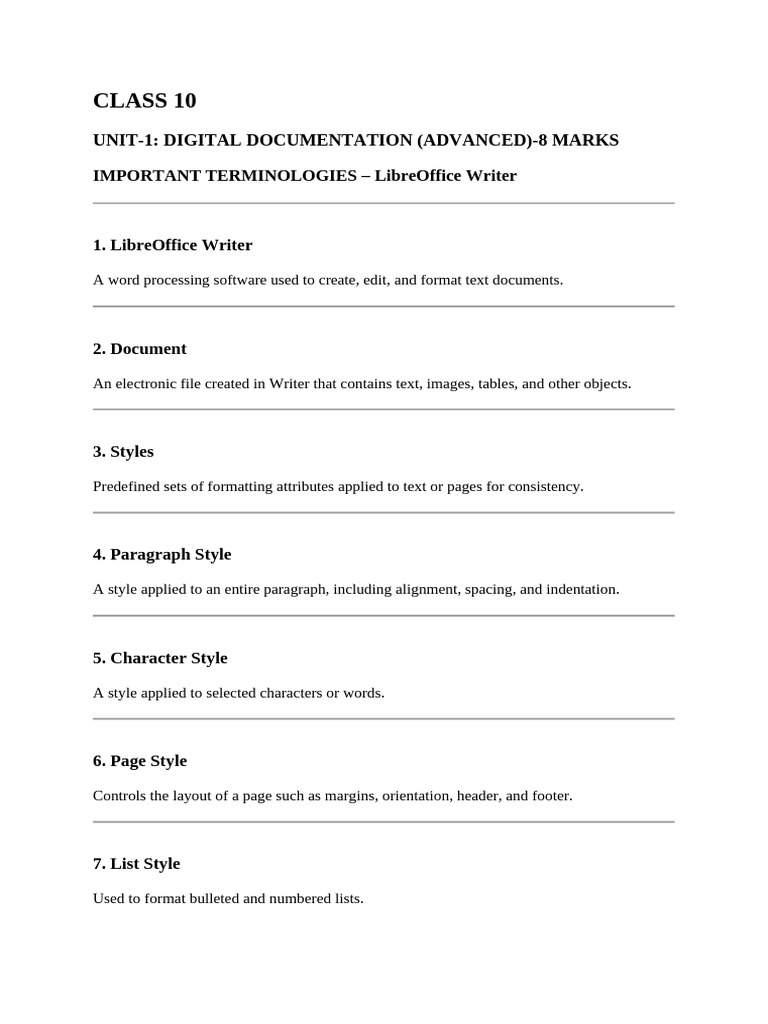 CLASS 10

UNIT-1: DIGITAL DOCUMENTATION (ADVANCED)-8 MARKS

IMPORTANT TERMINOLOGIES – LibreOffice Writer

1. LibreOffice Writer

A word processing software used to create, edit, and format text documents.

2. Document

An electronic file created in Writer that contains text, images, tables, and other objects.

3. Styles

Predefined sets of formatting attributes applied to text or pages for consistency.

4. Paragraph Style

A style applied to an entire paragraph, including alignment, spacing, and indentation.

5. Character Style

A style applied to selected characters or words.

6. Page Style

Controls the layout of a page such as margins, orientation, header, and footer.

7. List Style

Used to format bulleted and numbered lists.